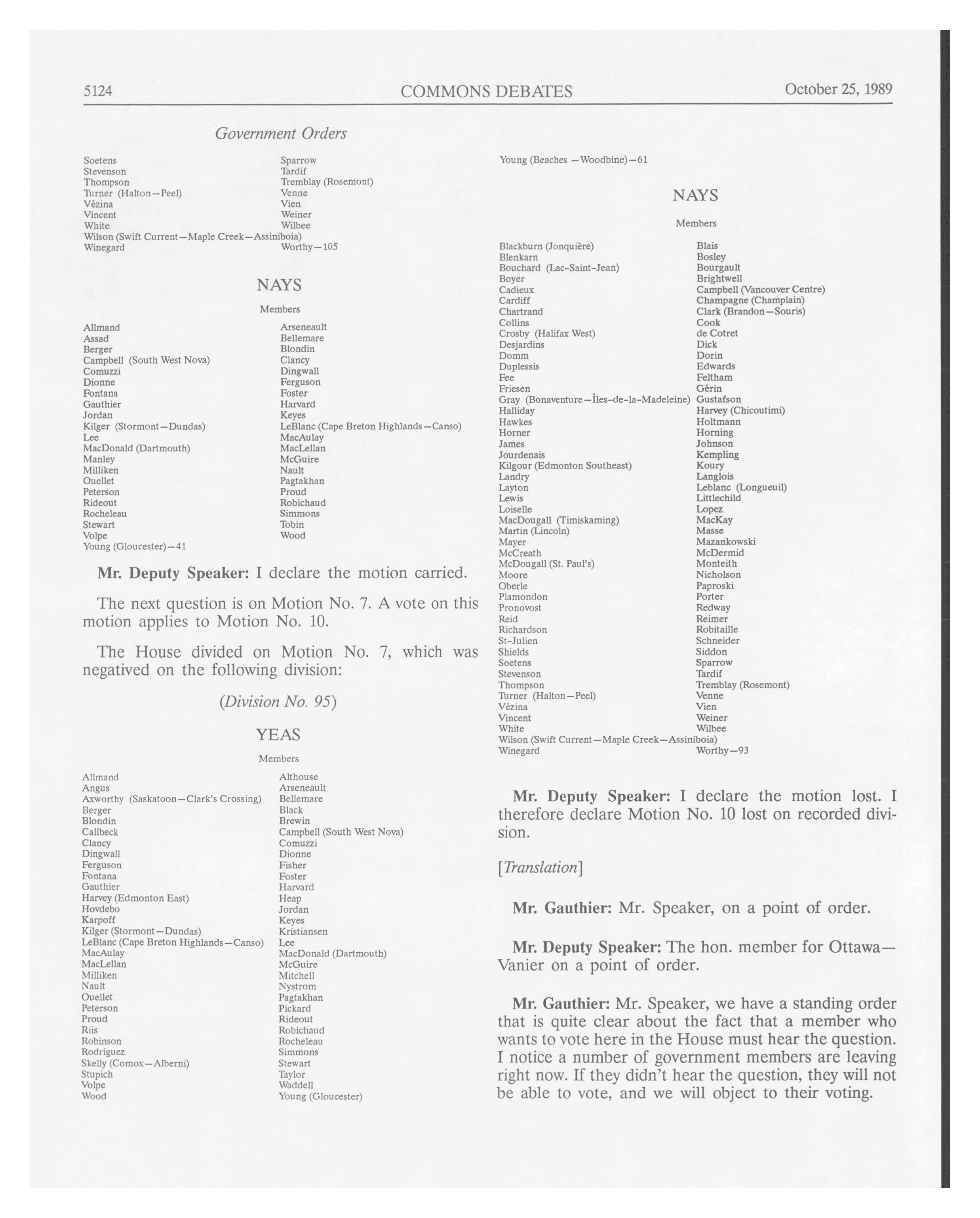 5124 COMMONS DEBATES October 25, 1989

Government Orders

Soetens
Stevenson
Thompson
Turner (Halton—Peel)
Vézina
Vincent
White
Wilson (Swift Current—Maple Creek—Assiniboia)
Winegard

Sparrow
Tardif
Tremblay (Rosemont)
Venne
Vien
Weiner
Wilbee
Worthy—105

NAYS

Members

Allmand
Assad
Berger
Campbell (South West Nova)
Comuzzi
Dionne
Fontana
Gauthier
Jordan
Kilger (Stormont—Dundas)
Lee
MacDonald (Dartmouth)
Manley
Milliken
Ouellet
Peterson
Rideout
Rocheleau
Stewart
Volpe
Young (Gloucester)—41

Arseneault
Bellemare
Blondin
Clancy
Dingwall
Ferguson
Foster
Harvard
Keyes
LeBlanc (Cape Breton Highlands—Canso)
MacAulay
MacLellan
McGuire
Nault
Pagtakhan
Proud
Robichaud
Simmons
Tobin
Wood

Mr. Deputy Speaker: I declare the motion carried.

The next question is on Motion No. 7. A vote on this motion applies to Motion No. 10.

The House divided on Motion No. 7, which was negatived on the following division:

(Division No. 95)

YEAS

Members

Allmand
Angus
Axworthy (Saskatoon—Clark's Crossing)
Berger
Blondin
Callbeck
Clancy
Dingwall
Ferguson
Fontana
Gauthier
Harvey (Edmonton East)
Hovdebo
Karpoff
Kilger (Stormont—Dundas)
LeBlanc (Cape Breton Highlands—Canso)
MacAulay
MacLellan
Milliken
Nault
Ouellet
Peterson
Proud
Riis
Robinson
Rodriguez
Skelly (Comox—Alberni)
Stupich
Volpe
Wood

Althouse
Arseneault
Bellemare
Black
Brewin
Campbell (South West Nova)
Comuzzi
Dionne
Fisher
Foster
Harvard
Heap
Jordan
Keyes
Kristiansen
Lee
MacDonald (Dartmouth)
McGuire
Mitchell
Nystrom
Pagtakhan
Pickard
Rideout
Robichaud
Rocheleau
Simmons
Stewart
Taylor
Waddell
Young (Gloucester)

Young (Beaches —Woodbine)—61

NAYS

Members

Blackburn (Jonquière)
Blenkarn
Bouchard (Lac-Saint-Jean)
Boyer
Cadieux
Cardiff
Chartrand
Collins
Crosby (Halifax West)
Desjardins
Domm
Duplessis
Fee
Friesen
Gray (Bonaventure—Îles-de-la-Madeleine)
Halliday
Hawkes
Horner
James
Jourdenais
Kilgour (Edmonton Southeast)
Landry
Layton
Lewis
Loiselle
MacDougall (Timiskaming)
Martin (Lincoln)
Mayer
McCreath
McDougall (St. Paul's)
Moore
Oberle
Plamondon
Pronovost
Reid
Richardson
St-Julien
Shields
Soetens
Stevenson
Thompson
Turner (Halton—Peel)
Vézina
Vincent
White
Wilson (Swift Current—Maple Creek—Assiniboia)
Winegard

Blais
Bosley
Bourgault
Brightwell
Campbell (Vancouver Centre)
Champagne (Champlain)
Clark (Brandon—Souris)
Cook
de Cotret
Dick
Dorin
Edwards
Feltham
Gérin
Gustafson
Harvey (Chicoutimi)
Holtmann
Horning
Johnson
Kempling
Koury
Langlois
Leblanc (Longueuil)
Littlechild
Lopez
MacKay
Masse
Mazankowski
McDermid
Monteith
Nicholson
Paproski
Porter
Redway
Reimer
Robitaille
Schneider
Siddon
Sparrow
Tardif
Tremblay (Rosemont)
Venne
Vien
Weiner
Wilbee
Worthy—93

Mr. Deputy Speaker: I declare the motion lost. I therefore declare Motion No. 10 lost on recorded division.

[Translation]

Mr. Gauthier: Mr. Speaker, on a point of order.

Mr. Deputy Speaker: The hon. member for Ottawa—Vanier on a point of order.

Mr. Gauthier: Mr. Speaker, we have a standing order that is quite clear about the fact that a member who wants to vote here in the House must hear the question. I notice a number of government members are leaving right now. If they didn't hear the question, they will not be able to vote, and we will object to their voting.